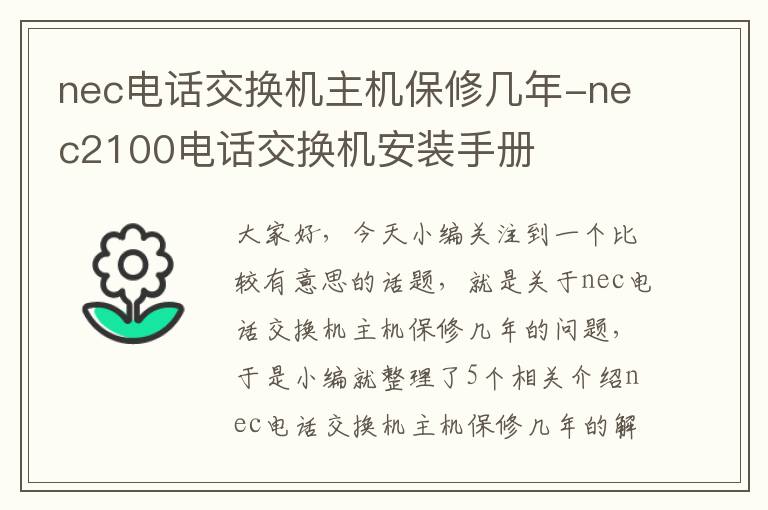 nec电话交换机主机保修几年-nec2100电话交换机安装手册

大家好，今天小编关注到一个比较有意思的话题，就是关于nec电话交换机主机保修几年的问题，于是小编就整理了5个相关介绍nec电话交换机主机保修几年的解